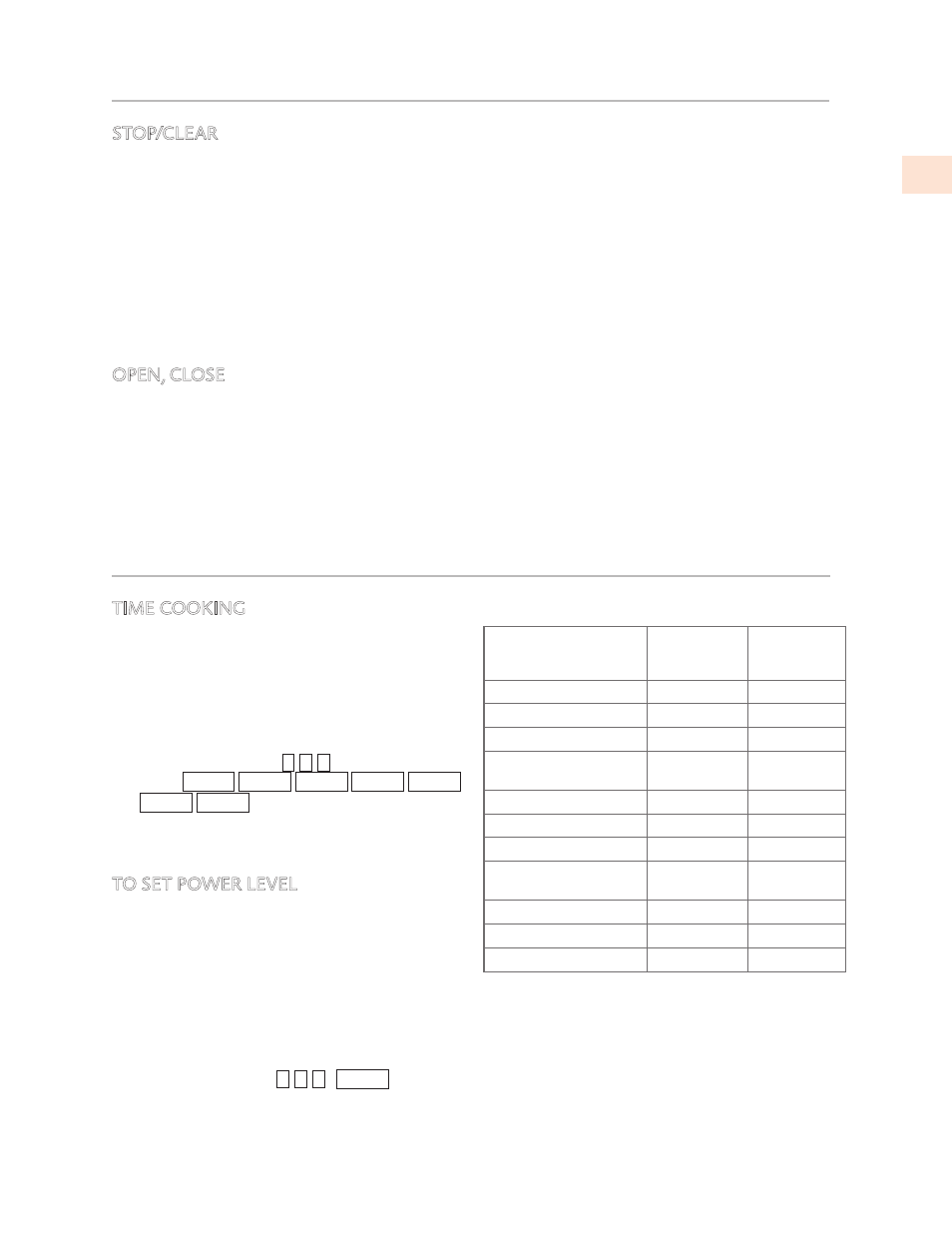 STOP/CLEAR

OPEN, CLOSE

TIME COOKING

TO SET POWER LEVEL